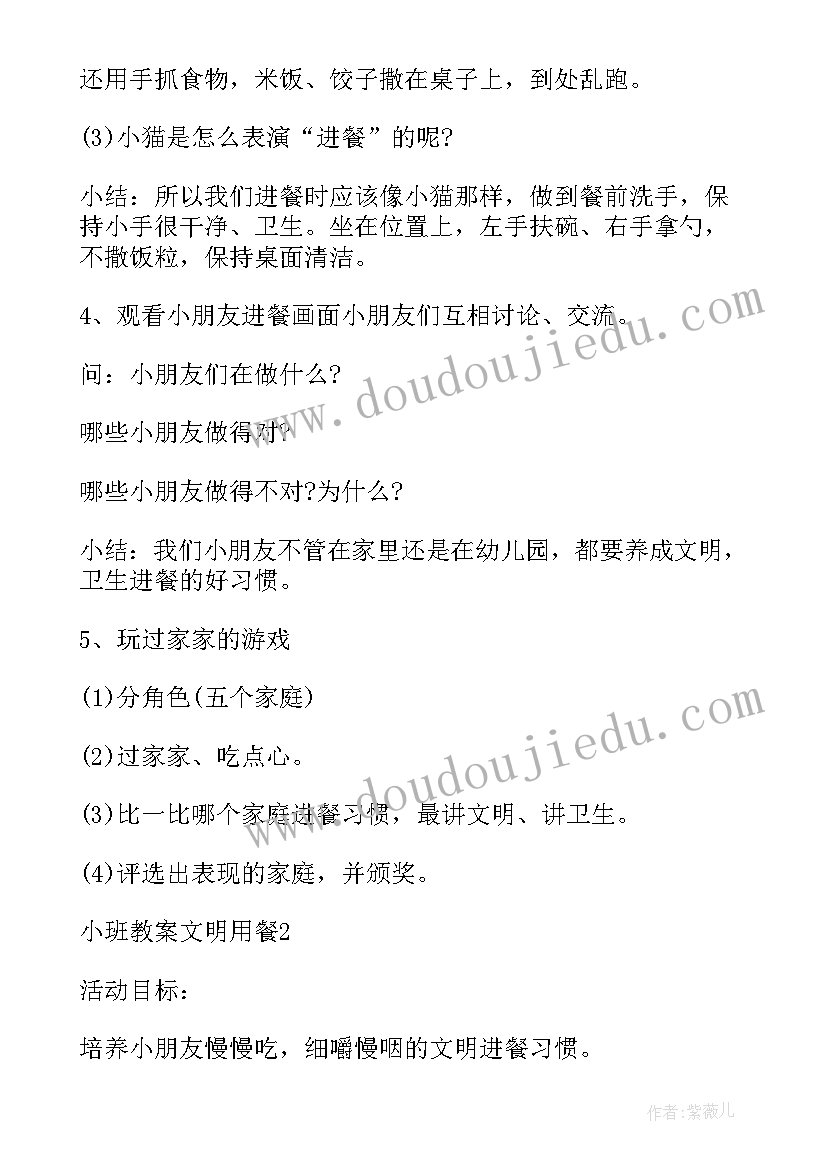 还用手抓食物，米饭、饺子撒在桌子上，到处乱跑。

(3)小猫是怎么表演“进餐”的呢?

小结：所以我们进餐时应该像小猫那样，做到餐前洗手，保持小手很干净、卫生。坐在位置上，左手扶碗、右手拿勺，不撒饭粒，保持桌面清洁。

4、观看小朋友进餐画面小朋友们互相讨论、交流。

问：小朋友们在做什么?

哪些小朋友做得对?

哪些小朋友做得不对?为什么?

小结：我们小朋友不管在家里还是在幼儿园，都要养成文明，卫生进餐的好习惯。

5、玩过家家的游戏

(1)分角色(五个家庭)

(2)过家家、吃点心。

(3)比一比哪个家庭进餐习惯，最讲文明、讲卫生。

(4)评选出表现的家庭，并颁奖。

小班教案文明用餐2

活动目标：

培养小朋友慢慢吃，细嚼慢咽的文明进餐习惯。

www.doudoujiedu.com

www.doudoujiedu.com

作者:紫薇儿